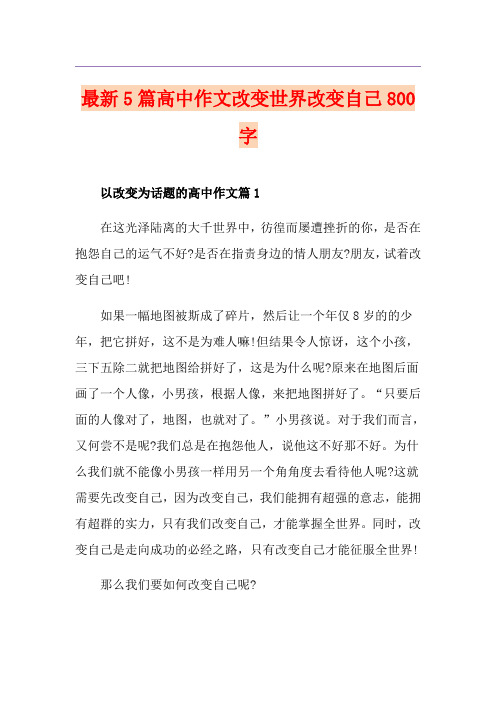 最新5篇高中作文改变世界改变自己800字

以改变为话题的高中作文篇1

在这光泽陆离的大千世界中，彷徨而屡遭挫折的你，是否在抱怨自己的运气不好?是否在指责身边的情人朋友?朋友，试着改变自己吧!

如果一幅地图被斯成了碎片，然后让一个年仅8岁的的少年，把它拼好，这不是为难人嘛!但结果令人惊讶，这个小孩，三下五除二就把地图给拼好了，这是为什么呢?原来在地图后面画了一个人像，小男孩，根据人像，来把地图拼好了。“只要后面的人像对了，地图，也就对了。”小男孩说。对于我们而言，又何尝不是呢?我们总是在抱怨他人，说他这不好那不好。为什么我们就不能像小男孩一样用另一个角角度去看待他人呢?这就需要先改变自己，因为改变自己，我们能拥有超强的意志，能拥有超群的实力，只有我们改变自己，才能掌握全世界。同时，改变自己是走向成功的必经之路，只有改变自己才能征服全世界!

那么我们要如何改变自己呢?